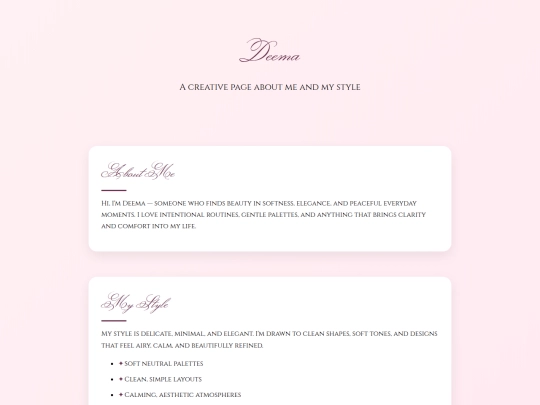 Deema

A creative page about me and my style

About Me

Hi, I'm Deema — someone who finds beauty in softness, elegance, and peaceful everyday moments. I love intentional routines, gentle palettes, and anything that brings clarity and comfort into my life.

My Style

My style is delicate, minimal, and elegant. I'm drawn to clean shapes, soft tones, and designs that feel airy, calm, and beautifully refined.

- ✦ Soft neutral palettes
- ✦ Clean, simple layouts
- ✦ Calming, aesthetic atmospheres